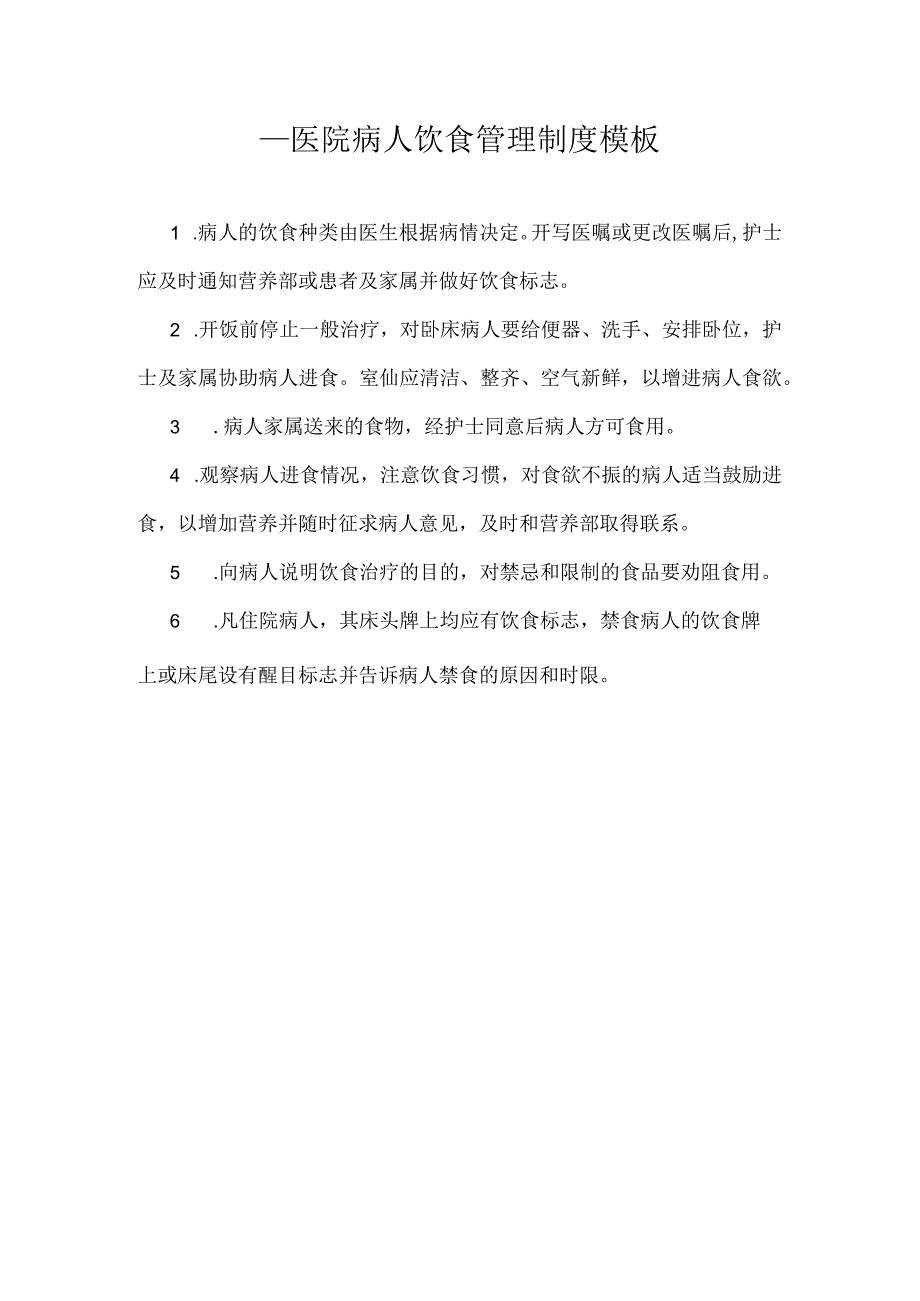 —医院病人饮食管理制度模板

1 .病人的饮食种类由医生根据病情决定。开写医嘱或更改医嘱后,护士应及时通知营养部或患者及家属并做好饮食标志。

2 .开饭前停止一般治疗，对卧床病人要给便器、洗手、安排卧位，护士及家属协助病人进食。室仙应清洁、整齐、空气新鲜，以增进病人食欲。

3 . 病人家属送来的食物，经护士同意后病人方可食用。

4 .观察病人进食情况，注意饮食习惯，对食欲不振的病人适当鼓励进食，以增加营养并随时征求病人意见，及时和营养部取得联系。

5 .向病人说明饮食治疗的目的，对禁忌和限制的食品要劝阻食用。

6 .凡住院病人，其床头牌上均应有饮食标志，禁食病人的饮食牌上或床尾设有醒目标志并告诉病人禁食的原因和时限。